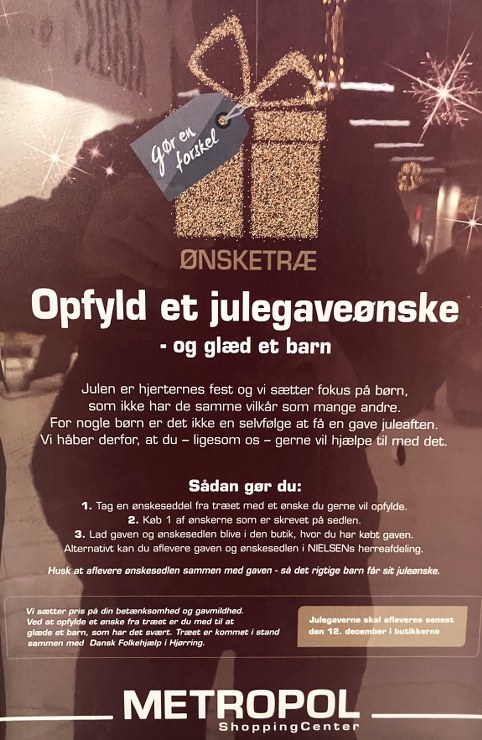 gør en forskel

ØNSKETRÆ

Opfyld et julegaveønske

- og glæd et barn

Julen er hjerternes fest og vi sætter fokus på børn, som ikke har de samme vilkår som mange andre. For nogle børn er det ikke en selvfølge at få en gave juleaften. Vi håber derfor, at du – ligesom os – gerne vil hjælpe til med det.

Sådan gør du:

1. Tag en ønskeseddel fra træet med et ønske du gerne vil opfylde.
2. Køb 1 af ønskerne som er skrevet på sedlen.
3. Lad gaven og ønskesedlen blive i den butik, hvor du har købt gaven.
Alternativt kan du aflevere gaven og ønskesedlen i NIELSENs herreafdeling.

Husk at aflevere ønskesedlen sammen med gaven - så det rigtige barn får sit juleønske.

Vi sætter pris på din betænksomhed og gavmildhed. Ved at opfylde et ønske fra træet er du med til at glæde et barn, som har det svært. Træet er kommet i stand sammen med Dansk Folkehjælp i Hjørring.

Julegaverne skal afleveres senest den 12. december i butikkerne

METROPOL
ShoppingCenter